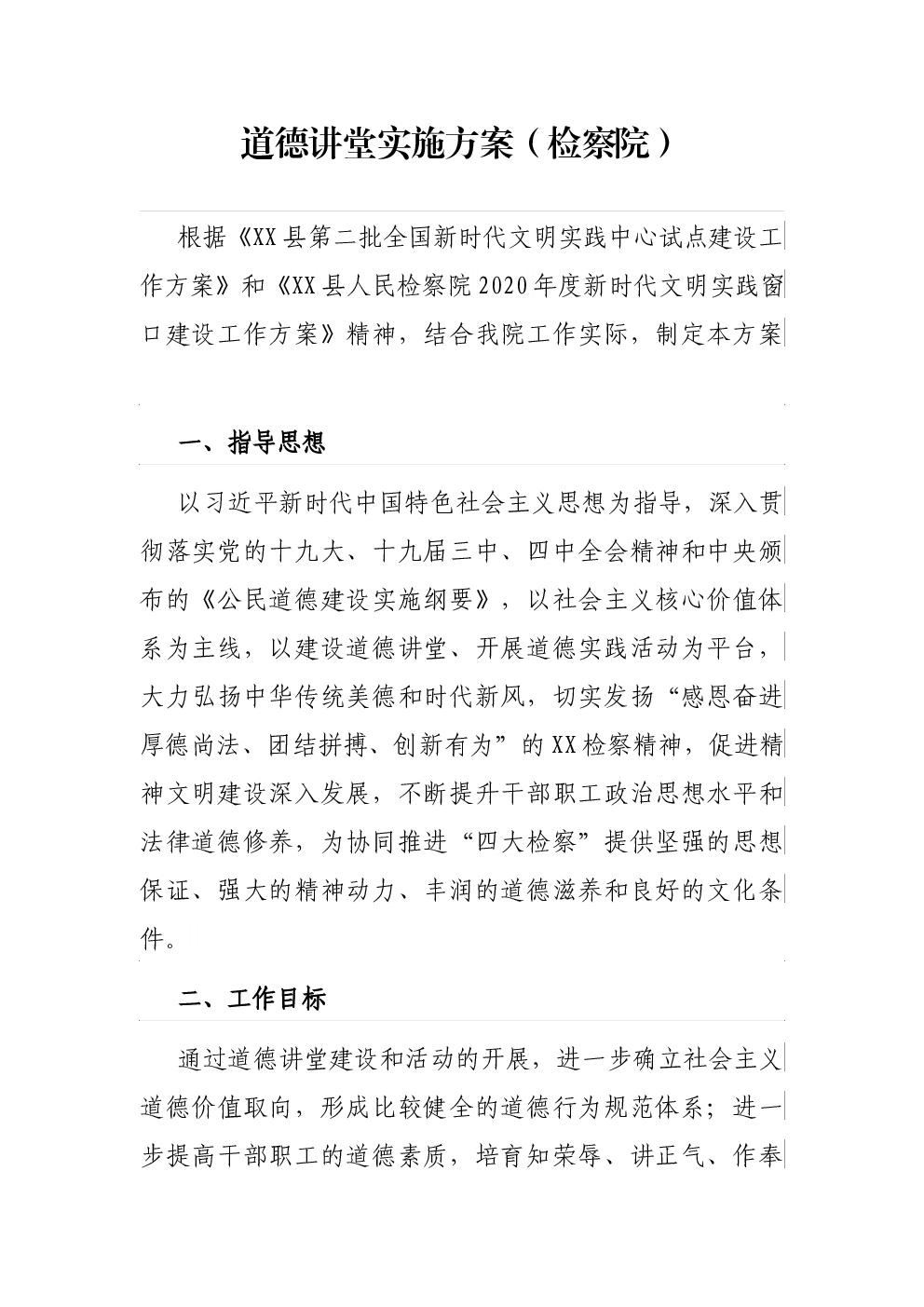 道德讲堂实施方案（检察院）

根据《XX县第二批全国新时代文明实践中心试点建设工作方案》和《XX县人民检察院2020年度新时代文明实践窗口建设工作方案》精神，结合我院工作实际，制定本方案

一、指导思想

以习近平新时代中国特色社会主义思想为指导，深入贯彻落实党的十九大、十九届三中、四中全会精神和中央颁布的《公民道德建设实施纲要》，以社会主义核心价值体系为主线，以建设道德讲堂、开展道德实践活动为平台，大力弘扬中华传统美德和时代新风，切实发扬“感恩奋进厚德尚法、团结拼搏、创新有为”的XX检察精神，促进精神文明建设深入发展，不断提升干部职工政治思想水平和法律道德修养，为协同推进“四大检察”提供坚强的思想保证、强大的精神动力、丰润的道德滋养和良好的文化条件。

二、工作目标

通过道德讲堂建设和活动的开展，进一步确立社会主义道德价值取向，形成比较健全的道德行为规范体系；进一步提高干部职工的道德素质，培育知荣辱、讲正气、作奉